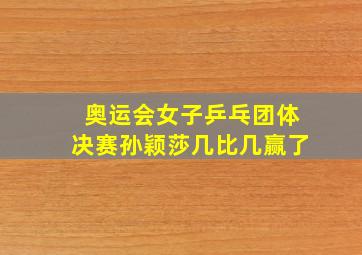 奥运会女子乒乓团体决赛孙颖莎几比几赢了